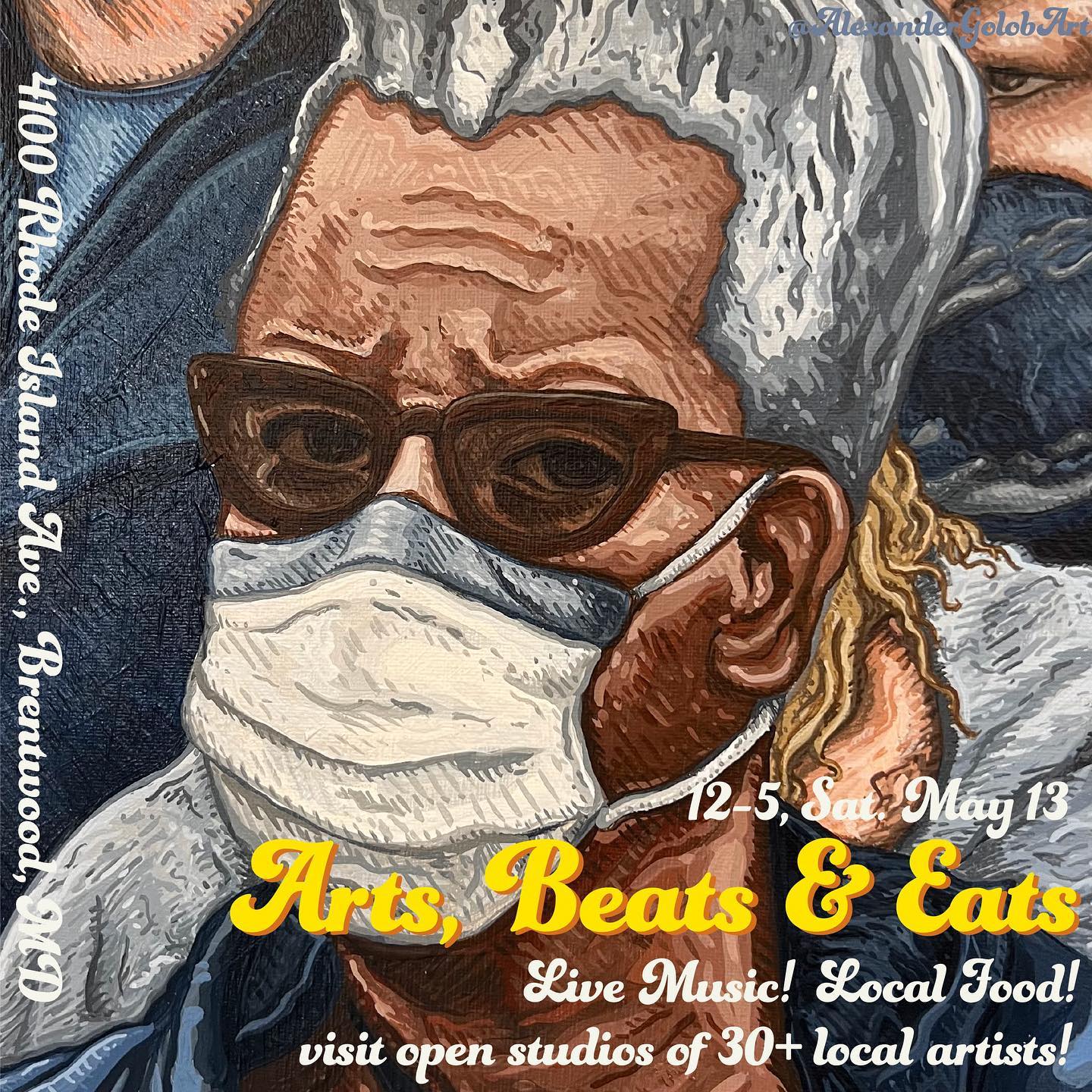 @AlexanderGolobArt

4100 Rhode Island Ave., Brentwood, MD

12-5, Sat. May 13

Arts, Beats & Eats

Live Music! Local Food!
visit open studios of 30+ local artists!